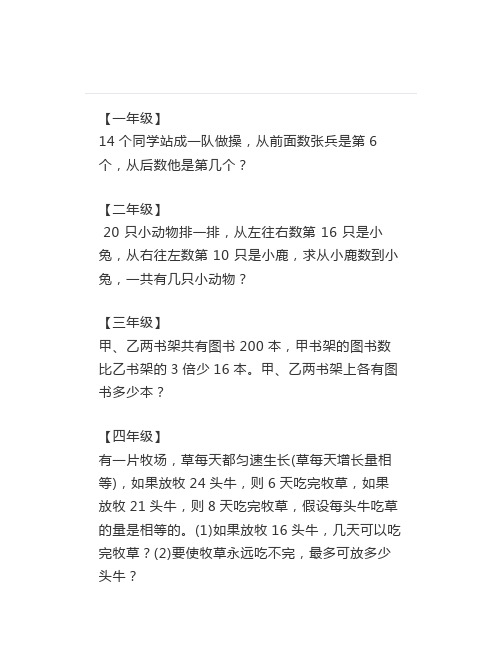 【一年级】
14 个同学站成一队做操，从前面数张兵是第 6 个，从后数他是第几个？

【二年级】
20 只小动物排一排，从左往右数第 16 只是小兔，从右往左数第 10 只是小鹿，求从小鹿数到小兔，一共有几只小动物？

【三年级】
甲、乙两书架共有图书 200 本，甲书架的图书数比乙书架的 3 倍少 16 本。甲、乙两书架上各有图书多少本？

【四年级】
有一片牧场，草每天都匀速生长(草每天增长量相等)，如果放牧 24 头牛，则 6 天吃完牧草，如果放牧 21 头牛，则 8 天吃完牧草，假设每头牛吃草的量是相等的。(1)如果放牧 16 头牛，几天可以吃完牧草？(2)要使牧草永远吃不完，最多可放多少头牛？